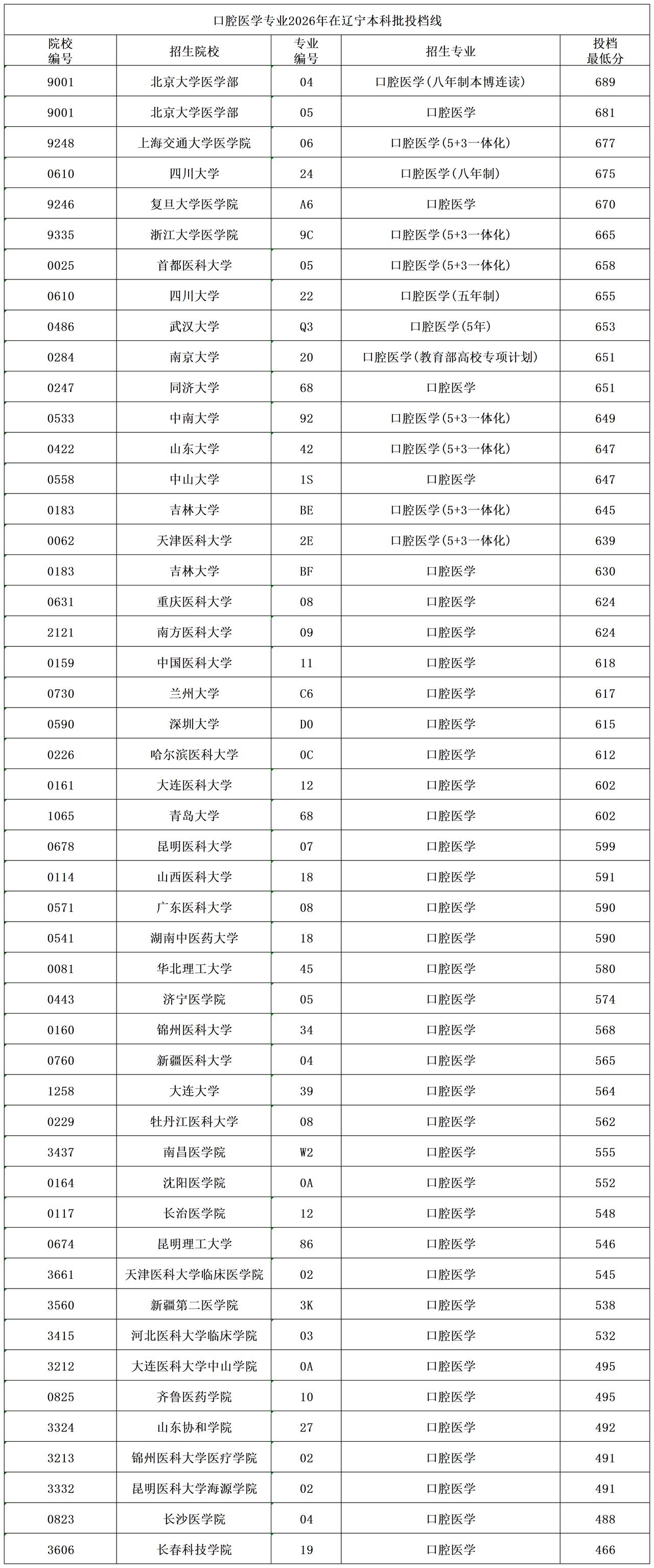 口腔医学专业2026年在辽宁本科批投档线

| 院校编号 | 招生院校 | 专业编号 | 招生专业 | 投档最低分 |
|---|---|---|---|---|
| 9001 | 北京大学医学部 | 04 | 口腔医学(八年制本博连读) | 689 |
| 9001 | 北京大学医学部 | 05 | 口腔医学 | 681 |
| 9248 | 上海交通大学医学院 | 06 | 口腔医学(5+3一体化) | 677 |
| 0610 | 四川大学 | 24 | 口腔医学(八年制) | 675 |
| 9246 | 复旦大学医学院 | A6 | 口腔医学 | 670 |
| 9335 | 浙江大学医学院 | 9C | 口腔医学(5+3一体化) | 665 |
| 0025 | 首都医科大学 | 05 | 口腔医学(5+3一体化) | 658 |
| 0610 | 四川大学 | 22 | 口腔医学(五年制) | 655 |
| 0486 | 武汉大学 | Q3 | 口腔医学(5年) | 653 |
| 0284 | 南京大学 | 20 | 口腔医学(教育部高校专项计划) | 651 |
| 0247 | 同济大学 | 68 | 口腔医学 | 651 |
| 0533 | 中南大学 | 92 | 口腔医学(5+3一体化) | 649 |
| 0422 | 山东大学 | 42 | 口腔医学(5+3一体化) | 647 |
| 0558 | 中山大学 | 1S | 口腔医学 | 647 |
| 0183 | 吉林大学 | BE | 口腔医学(5+3一体化) | 645 |
| 0062 | 天津医科大学 | 2E | 口腔医学(5+3一体化) | 639 |
| 0183 | 吉林大学 | BF | 口腔医学 | 630 |
| 0631 | 重庆医科大学 | 08 | 口腔医学 | 624 |
| 2121 | 南方医科大学 | 09 | 口腔医学 | 624 |
| 0159 | 中国医科大学 | 11 | 口腔医学 | 618 |
| 0730 | 兰州大学 | C6 | 口腔医学 | 617 |
| 0590 | 深圳大学 | D0 | 口腔医学 | 615 |
| 0226 | 哈尔滨医科大学 | 0C | 口腔医学 | 612 |
| 0161 | 大连医科大学 | 12 | 口腔医学 | 602 |
| 1065 | 青岛大学 | 68 | 口腔医学 | 602 |
| 0678 | 昆明医科大学 | 07 | 口腔医学 | 599 |
| 0114 | 山西医科大学 | 18 | 口腔医学 | 591 |
| 0571 | 广东医科大学 | 08 | 口腔医学 | 590 |
| 0541 | 湖南中医药大学 | 18 | 口腔医学 | 590 |
| 0081 | 华北理工大学 | 45 | 口腔医学 | 580 |
| 0443 | 济宁医学院 | 05 | 口腔医学 | 574 |
| 0160 | 锦州医科大学 | 34 | 口腔医学 | 568 |
| 0760 | 新疆医科大学 | 04 | 口腔医学 | 565 |
| 1258 | 大连大学 | 39 | 口腔医学 | 564 |
| 0229 | 牡丹江医科大学 | 08 | 口腔医学 | 562 |
| 3437 | 南昌医学院 | W2 | 口腔医学 | 555 |
| 0164 | 沈阳医学院 | 0A | 口腔医学 | 552 |
| 0117 | 长治医学院 | 12 | 口腔医学 | 548 |
| 0674 | 昆明理工大学 | 86 | 口腔医学 | 546 |
| 3661 | 天津医科大学临床医学院 | 02 | 口腔医学 | 545 |
| 3560 | 新疆第二医学院 | 3K | 口腔医学 | 538 |
| 3415 | 河北医科大学临床学院 | 03 | 口腔医学 | 532 |
| 3212 | 大连医科大学中山学院 | 0A | 口腔医学 | 495 |
| 0825 | 齐鲁医药学院 | 10 | 口腔医学 | 495 |
| 3324 | 山东协和学院 | 27 | 口腔医学 | 492 |
| 3213 | 锦州医科大学医疗学院 | 02 | 口腔医学 | 491 |
| 3332 | 昆明医科大学海源学院 | 02 | 口腔医学 | 491 |
| 0823 | 长沙医学院 | 04 | 口腔医学 | 488 |
| 3606 | 长春科技学院 | 19 | 口腔医学 | 466 |